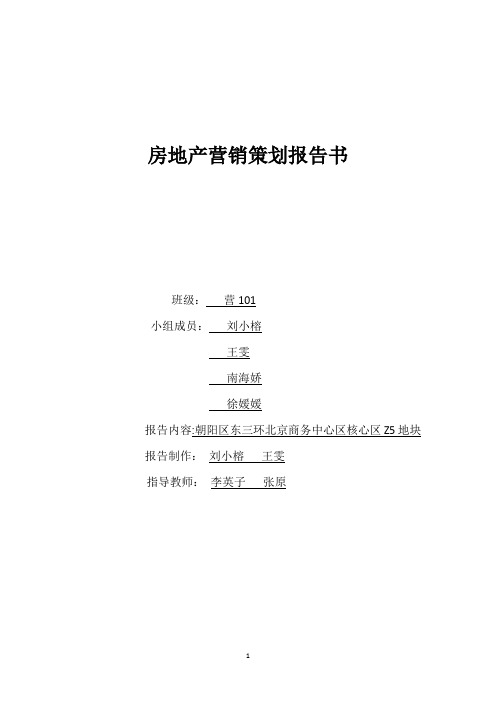 房地产营销策划报告书

班级： 营 101

小组成员： 刘小榕

王雯

南海娇

徐媛媛

报告内容:朝阳区东三环北京商务中心区核心区 Z5 地块

报告制作： 刘小榕 王雯

指导教师： 李英子 张原

1